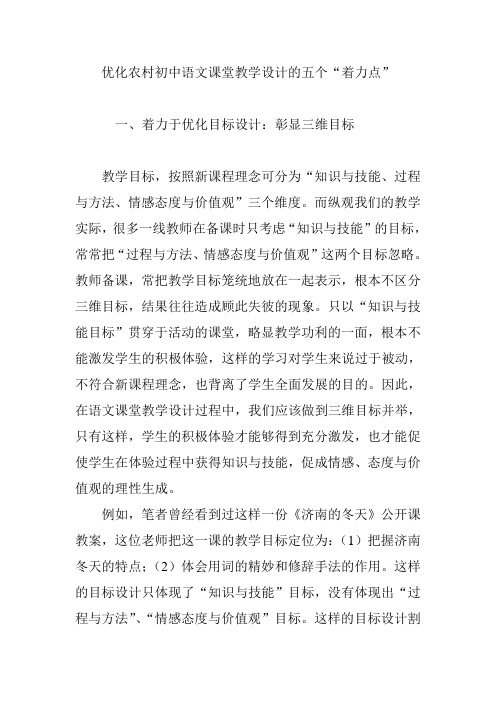 优化农村初中语文课堂教学设计的五个“着力点”

一、着力于优化目标设计：彰显三维目标

教学目标，按照新课程理念可分为“知识与技能、过程与方法、情感态度与价值观”三个维度。而纵观我们的教学实际，很多一线教师在备课时只考虑“知识与技能”的目标，常常把“过程与方法、情感态度与价值观”这两个目标忽略。教师备课，常把教学目标笼统地放在一起表示，根本不区分三维目标，结果往往造成顾此失彼的现象。只以“知识与技能目标”贯穿于活动的课堂，略显教学功利的一面，根本不能激发学生的积极体验，这样的学习对学生来说过于被动，不符合新课程理念，也背离了学生全面发展的目的。因此，在语文课堂教学设计过程中，我们应该做到三维目标并举，只有这样，学生的积极体验才能够得到充分激发，也才能促使学生在体验过程中获得知识与技能，促成情感、态度与价值观的理性生成。

例如，笔者曾经看到过这样一份《济南的冬天》公开课教案，这位老师把这一课的教学目标定位为：（1）把握济南冬天的特点；（2）体会用词的精妙和修辞手法的作用。这样的目标设计只体现了“知识与技能”目标，没有体现出“过程与方法”、“情感态度与价值观”目标。这样的目标设计割